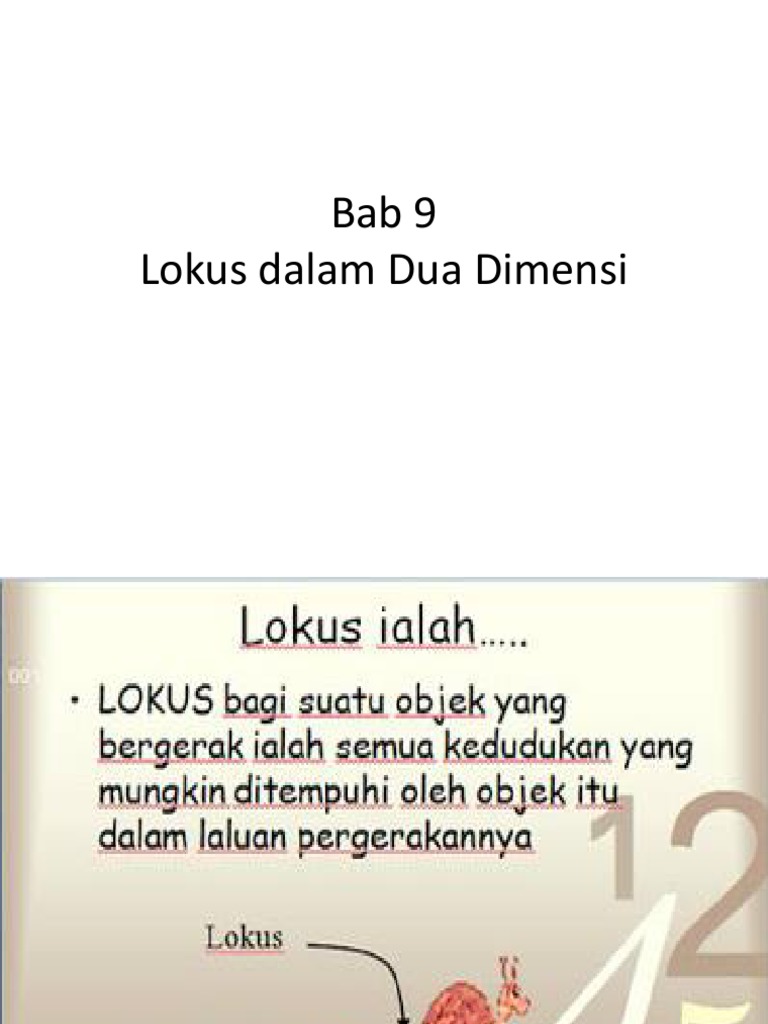 Bab 9
Lokus dalam Dua Dimensi

Lokus ialah.....

• LOKUS bagi suatu objek yang bergerak ialah semua kedudukan yang mungkin ditempuhi oleh objek itu dalam laluan pergerakannya

Lokus